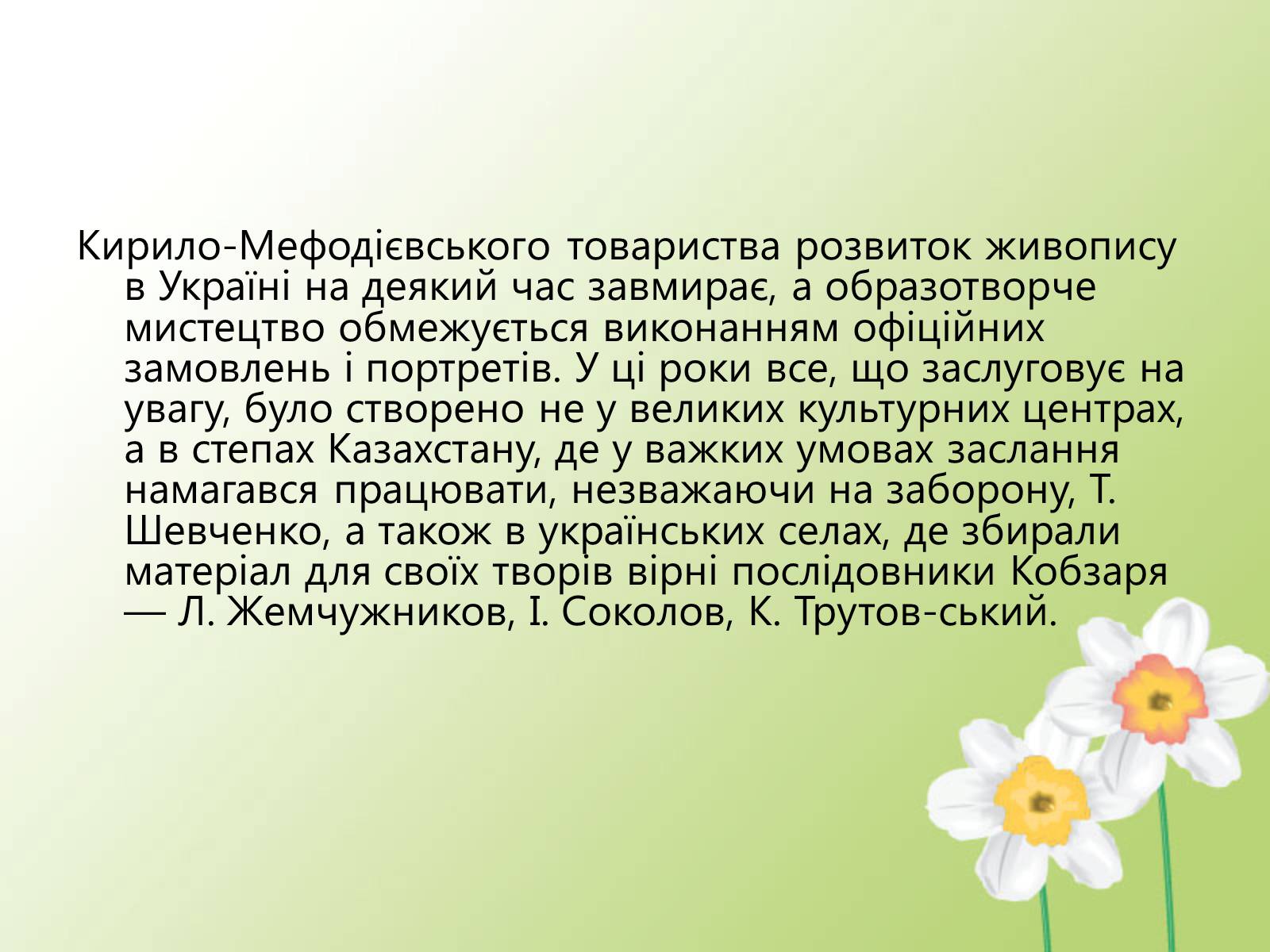 Кирило-Мефодієвського товариства розвиток живопису в Україні на деякий час завмирає, а образотворче мистецтво обмежується виконанням офіційних замовлень і портретів. У ці роки все, що заслуговує на увагу, було створено не у великих культурних центрах, а в степах Казахстану, де у важких умовах заслання намагався працювати, незважаючи на заборону, Т. Шевченко, а також в українських селах, де збирали матеріал для своїх творів вірні послідовники Кобзаря — Л. Жемчужников, І. Соколов, К. Трутов-ський.